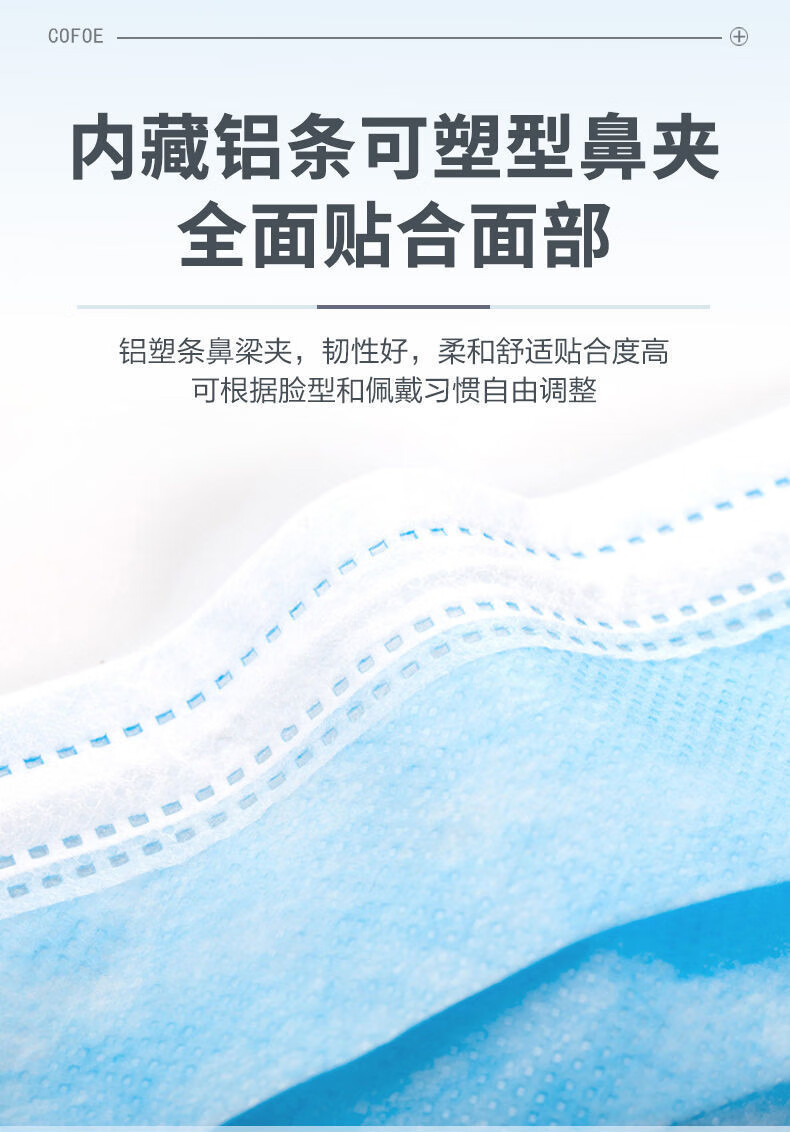 COFOE

内藏铝条可塑型鼻夹
全面贴合面部

铝塑条鼻梁夹，韧性好，柔和舒适贴合度高
可根据脸型和佩戴习惯自由调整